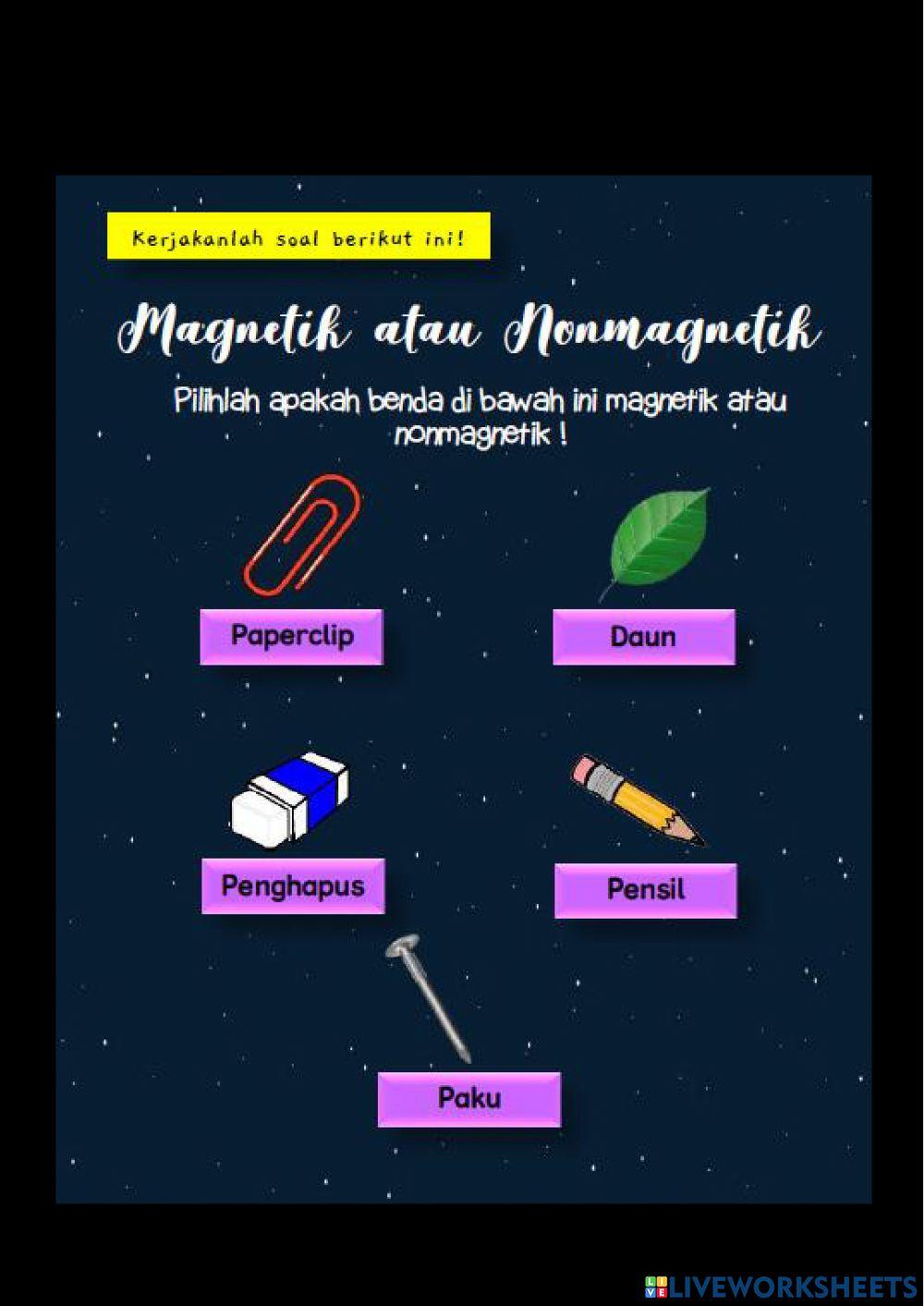 Kerjakanlah soal berikut ini!

Magnetik atau Nonmagnetik

Pilihlah apakah benda di bawah ini magnetik atau nonmagnetik !

Paperclip

Daun

Penghapus

Pensil

Paku

LIVEWORKSHEETS